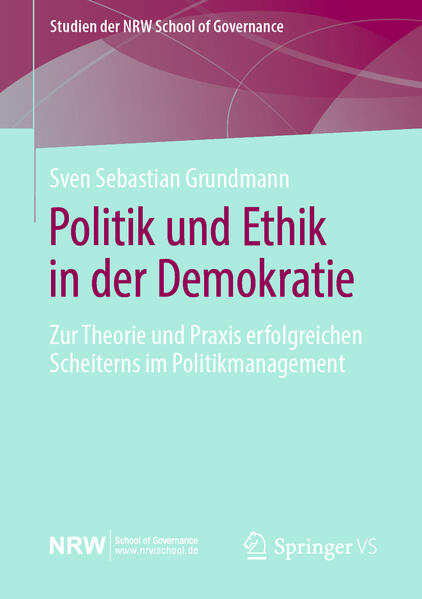 Studien der NRW School of Governance

Sven Sebastian Grundmann

Politik und Ethik in der Demokratie

Zur Theorie und Praxis erfolgreichen Scheiterns im Politikmanagement

NRW School of Governance www.nrwschool.de

Springer VS